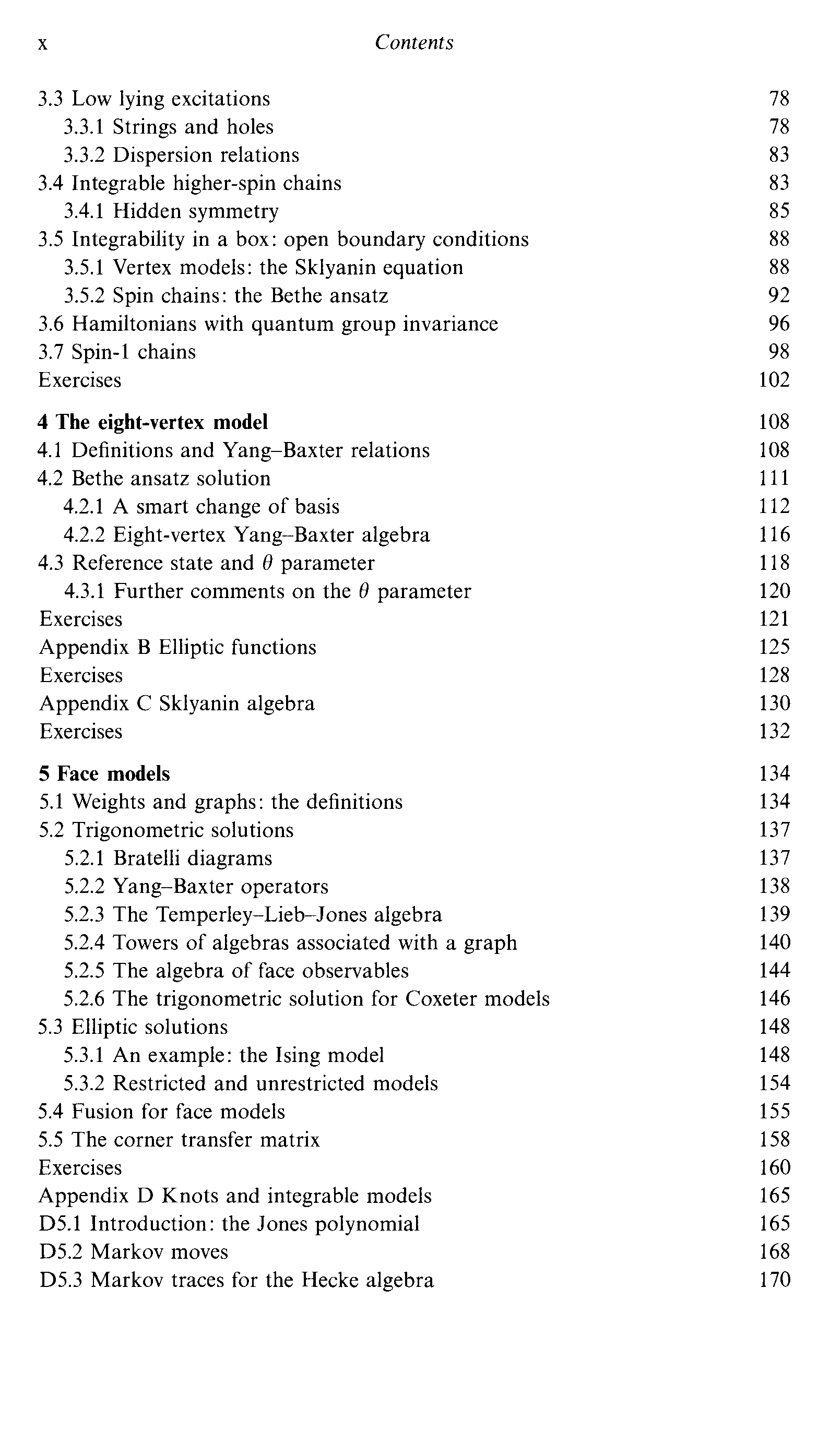 x Contents

3.3 Low lying excitations 78
3.3.1 Strings and holes 78
3.3.2 Dispersion relations 83
3.4 Integrable higher-spin chains 83
3.4.1 Hidden symmetry 85
3.5 Integrability in a box: open boundary conditions 88
3.5.1 Vertex models: the Sklyanin equation 88
3.5.2 Spin chains: the Bethe ansatz 92
3.6 Hamiltonians with quantum group invariance 96
3.7 Spin-1 chains 98
Exercises 102

4 The eight-vertex model 108
4.1 Definitions and Yang–Baxter relations 108
4.2 Bethe ansatz solution 111
4.2.1 A smart change of basis 112
4.2.2 Eight-vertex Yang–Baxter algebra 116
4.3 Reference state and $\theta$ parameter 118
4.3.1 Further comments on the $\theta$ parameter 120
Exercises 121
Appendix B Elliptic functions 125
Exercises 128
Appendix C Sklyanin algebra 130
Exercises 132

5 Face models 134
5.1 Weights and graphs: the definitions 134
5.2 Trigonometric solutions 137
5.2.1 Bratelli diagrams 137
5.2.2 Yang–Baxter operators 138
5.2.3 The Temperley–Lieb–Jones algebra 139
5.2.4 Towers of algebras associated with a graph 140
5.2.5 The algebra of face observables 144
5.2.6 The trigonometric solution for Coxeter models 146
5.3 Elliptic solutions 148
5.3.1 An example: the Ising model 148
5.3.2 Restricted and unrestricted models 154
5.4 Fusion for face models 155
5.5 The corner transfer matrix 158
Exercises 160
Appendix D Knots and integrable models 165
D5.1 Introduction: the Jones polynomial 165
D5.2 Markov moves 168
D5.3 Markov traces for the Hecke algebra 170